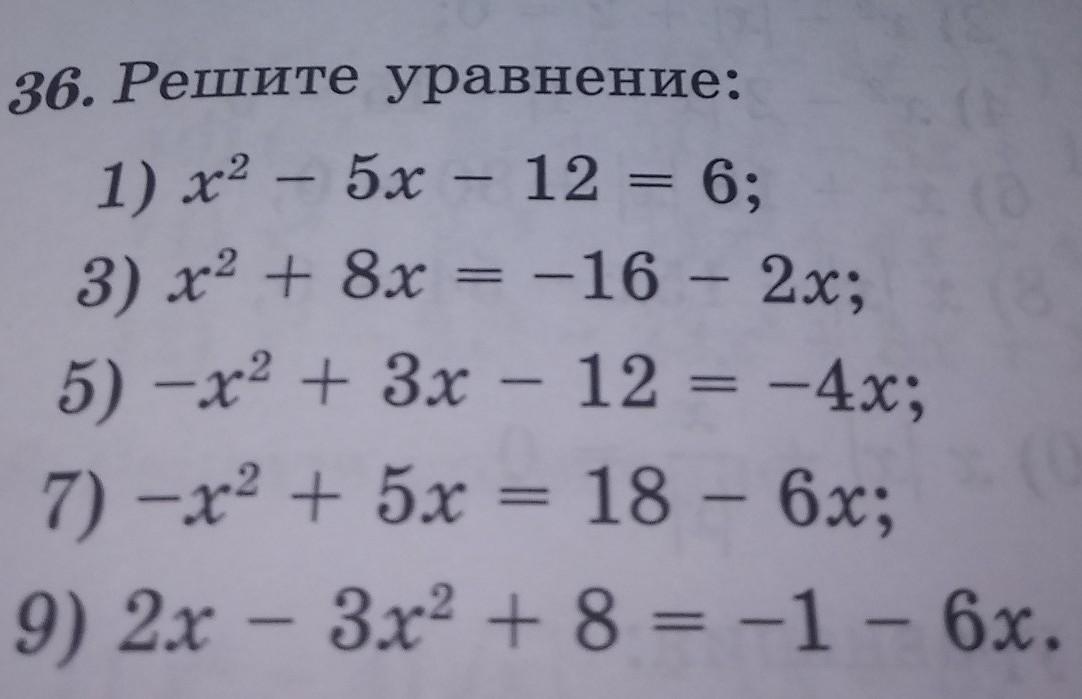 36. Решите уравнение:

1) $x^2 - 5x - 12 = 6$;

3) $x^2 + 8x = -16 - 2x$;

5) $-x^2 + 3x - 12 = -4x$;

7) $-x^2 + 5x = 18 - 6x$;

9) $2x - 3x^2 + 8 = -1 - 6x$.